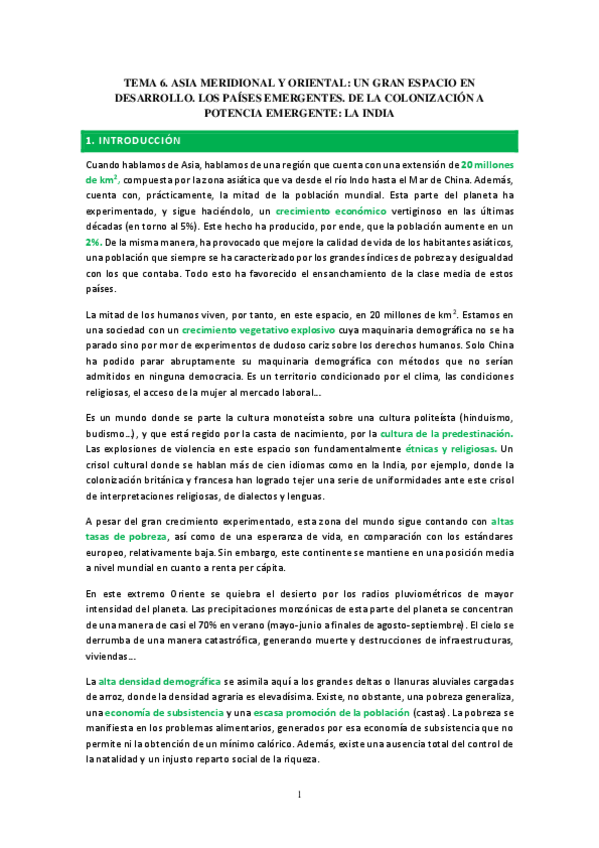 TEMA 6. ASIA MERIDIONAL Y ORIENTAL: UN GRAN ESPACIO EN DESARROLLO. LOS PAÍSES EMERGENTES. DE LA COLONIZACIÓN A POTENCIA EMERGENTE: LA INDIA

1. INTRODUCCIÓN

Cuando hablamos de Asia, hablamos de una región que cuenta con una extensión de 20 millones de km$^2$, compuesta por la zona asiática que va desde el río Indo hasta el Mar de China. Además, cuenta con, prácticamente, la mitad de la población mundial. Esta parte del planeta ha experimentado, y sigue haciéndolo, un crecimiento económico vertiginoso en las últimas décadas (en torno al 5%). Este hecho ha producido, por ende, que la población aumente en un 2%. De la misma manera, ha provocado que mejore la calidad de vida de los habitantes asiáticos, una población que siempre se ha caracterizado por los grandes índices de pobreza y desigualdad con los que contaba. Todo esto ha favorecido el ensanchamiento de la clase media de estos países.

La mitad de los humanos viven, por tanto, en este espacio, en 20 millones de km$^2$. Estamos en una sociedad con un crecimiento vegetativo explosivo cuya maquinaria demográfica no se ha parado sino por mor de experimentos de dudoso cariz sobre los derechos humanos. Solo China ha podido parar abruptamente su maquinaria demográfica con métodos que no serían admitidos en ninguna democracia. Es un territorio condicionado por el clima, las condiciones religiosas, el acceso de la mujer al mercado laboral...

Es un mundo donde se parte la cultura monoteísta sobre una cultura politeísta (hinduismo, budismo...), y que está regido por la casta de nacimiento, por la cultura de la predestinación. Las explosiones de violencia en este espacio son fundamentalmente étnicas y religiosas. Un crisol cultural donde se hablan más de cien idiomas como en la India, por ejemplo, donde la colonización británica y francesa han logrado tejer una serie de uniformidades ante este crisol de interpretaciones religiosas, de dialectos y lenguas.

A pesar del gran crecimiento experimentado, esta zona del mundo sigue contando con altas tasas de pobreza, así como de una esperanza de vida, en comparación con los estándares europeo, relativamente baja. Sin embargo, este continente se mantiene en una posición media a nivel mundial en cuanto a renta per cápita.

En este extremo Oriente se quiebra el desierto por los radios pluviométricos de mayor intensidad del planeta. Las precipitaciones monzónicas de esta parte del planeta se concentran de una manera de casi el 70% en verano (mayo-junio a finales de agosto-septiembre). El cielo se derrumba de una manera catastrófica, generando muerte y destrucciones de infraestructuras, viviendas...

La alta densidad demográfica se asimila aquí a los grandes deltas o llanuras aluviales cargadas de arroz, donde la densidad agraria es elevadísima. Existe, no obstante, una pobreza generaliza, una economía de subsistencia y una escasa promoción de la población (castas). La pobreza se manifiesta en los problemas alimentarios, generados por esa economía de subsistencia que no permite ni la obtención de un mínimo calórico. Además, existe una ausencia total del control de la natalidad y un injusto reparto social de la riqueza.

1